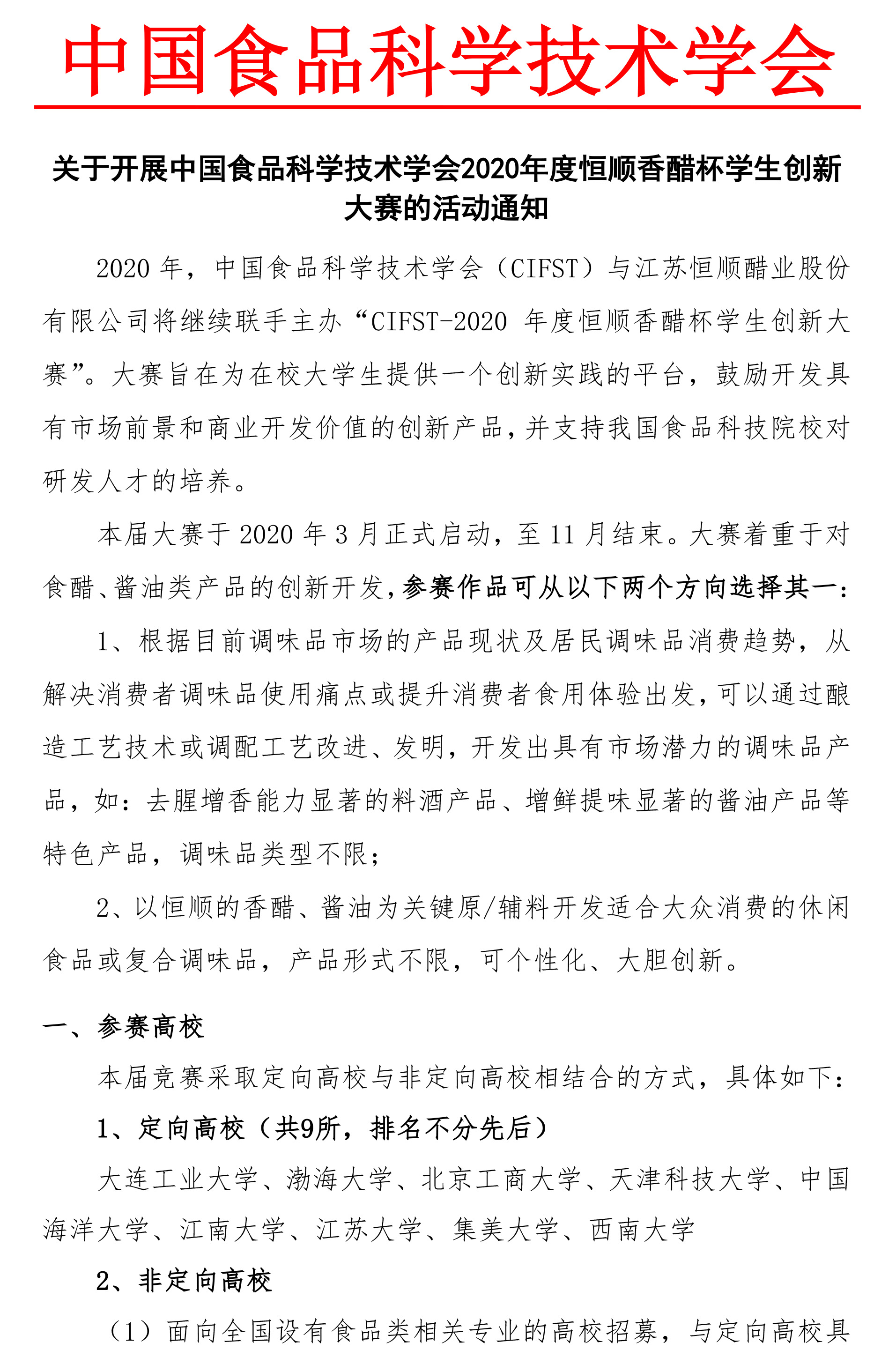 中国食品科学技术学会

关于开展中国食品科学技术学会2020年度恒顺香醋杯学生创新大赛的活动通知

2020 年，中国食品科学技术学会（CIFST）与江苏恒顺醋业股份有限公司将继续联手主办“CIFST-2020 年度恒顺香醋杯学生创新大赛”。大赛旨在为在校大学生提供一个创新实践的平台，鼓励开发具有市场前景和商业开发价值的创新产品，并支持我国食品科技院校对研发人才的培养。

本届大赛于 2020 年 3 月正式启动，至 11 月结束。大赛着重于对食醋、酱油类产品的创新开发，参赛作品可从以下两个方向选择其一：

1、根据目前调味品市场的产品现状及居民调味品消费趋势，从解决消费者调味品使用痛点或提升消费者食用体验出发，可以通过酿造工艺技术或调配工艺改进、发明，开发出具有市场潜力的调味品产品，如：去腥增香能力显著的料酒产品、增鲜提味显著的酱油产品等特色产品，调味品类型不限；

2、以恒顺的香醋、酱油为关键原/辅料开发适合大众消费的休闲食品或复合调味品，产品形式不限，可个性化、大胆创新。

一、参赛高校

本届竞赛采取定向高校与非定向高校相结合的方式，具体如下：

1、定向高校（共9所，排名不分先后）

大连工业大学、渤海大学、北京工商大学、天津科技大学、中国海洋大学、江南大学、江苏大学、集美大学、西南大学

2、非定向高校

（1）面向全国设有食品类相关专业的高校招募，与定向高校具